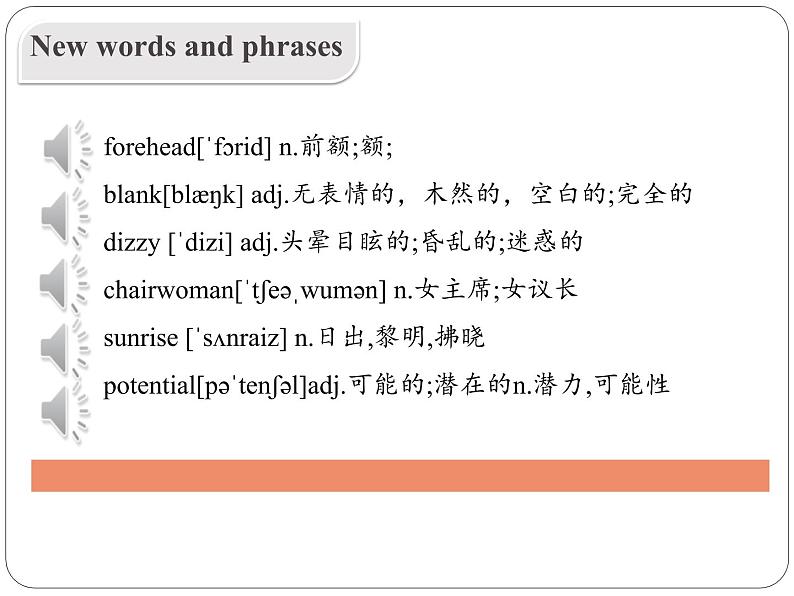 New words and phrases

forehead[ˈfɔrid] n.前额;额;

blank[blæŋk] adj.无表情的，木然的，空白的;完全的

dizzy [ˈdizi] adj.头晕目眩的;昏乱的;迷惑的

chairwoman[ˈtʃeəˌwumən] n.女主席;女议长

sunrise [ˈsʌnraiz] n.日出,黎明,拂晓

potential[pəˈtenʃəl]adj.可能的;潜在的n.潜力,可能性